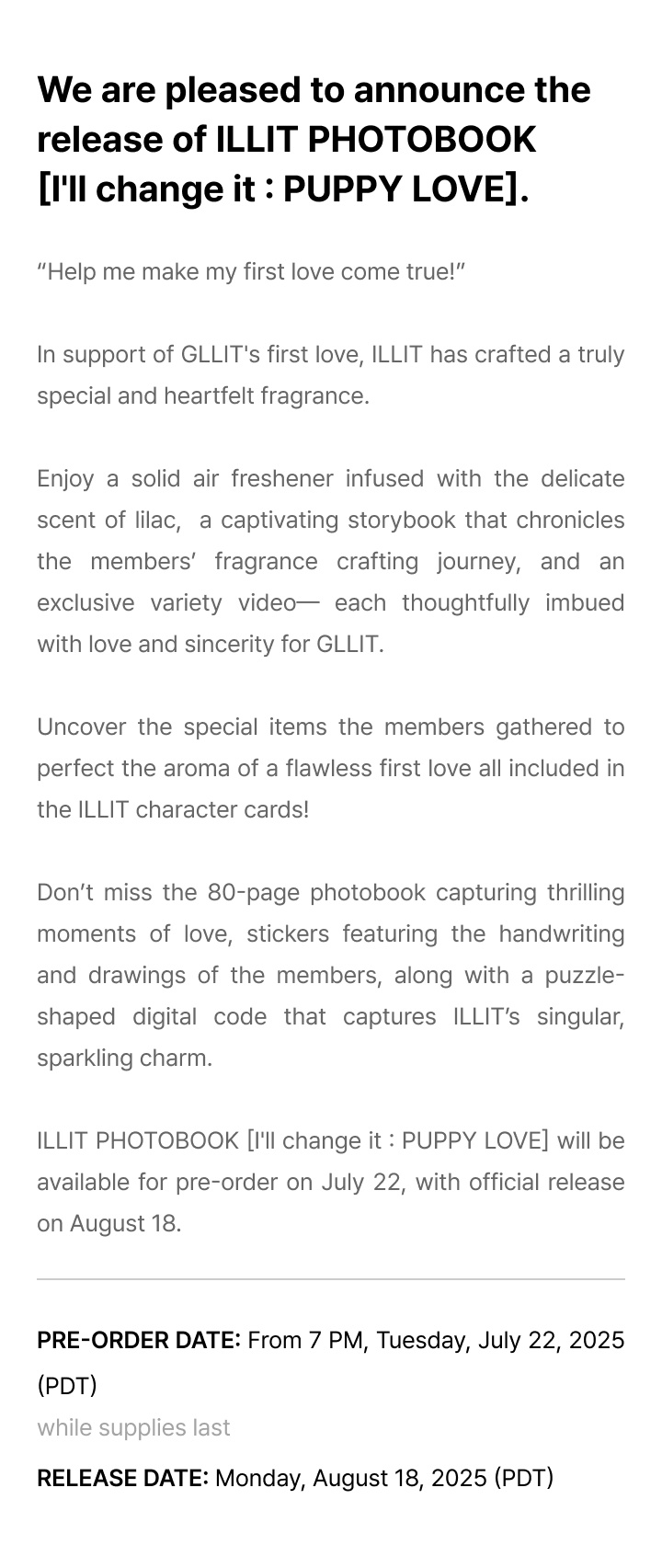 We are pleased to announce the release of ILLIT PHOTOBOOK [I'll change it : PUPPY LOVE].

“Help me make my first love come true!”

In support of GLLIT's first love, ILLIT has crafted a truly special and heartfelt fragrance.

Enjoy a solid air freshener infused with the delicate scent of lilac, a captivating storybook that chronicles the members’ fragrance crafting journey, and an exclusive variety video— each thoughtfully imbued with love and sincerity for GLLIT.

Uncover the special items the members gathered to perfect the aroma of a flawless first love all included in the ILLIT character cards!

Don’t miss the 80-page photobook capturing thrilling moments of love, stickers featuring the handwriting and drawings of the members, along with a puzzle-shaped digital code that captures ILLIT’s singular, sparkling charm.

ILLIT PHOTOBOOK [I'll change it : PUPPY LOVE] will be available for pre-order on July 22, with official release on August 18.

PRE-ORDER DATE: From 7 PM, Tuesday, July 22, 2025 (PDT)
while supplies last

RELEASE DATE: Monday, August 18, 2025 (PDT)